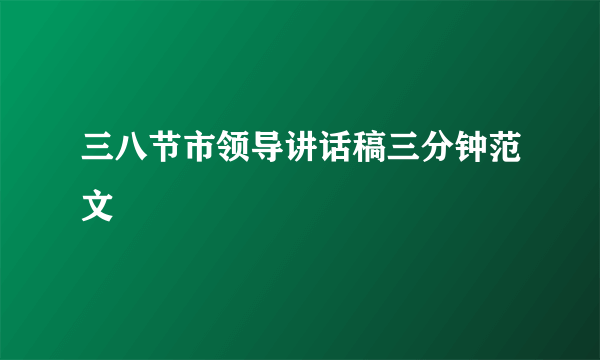 三八节市领导讲话稿三分钟范文